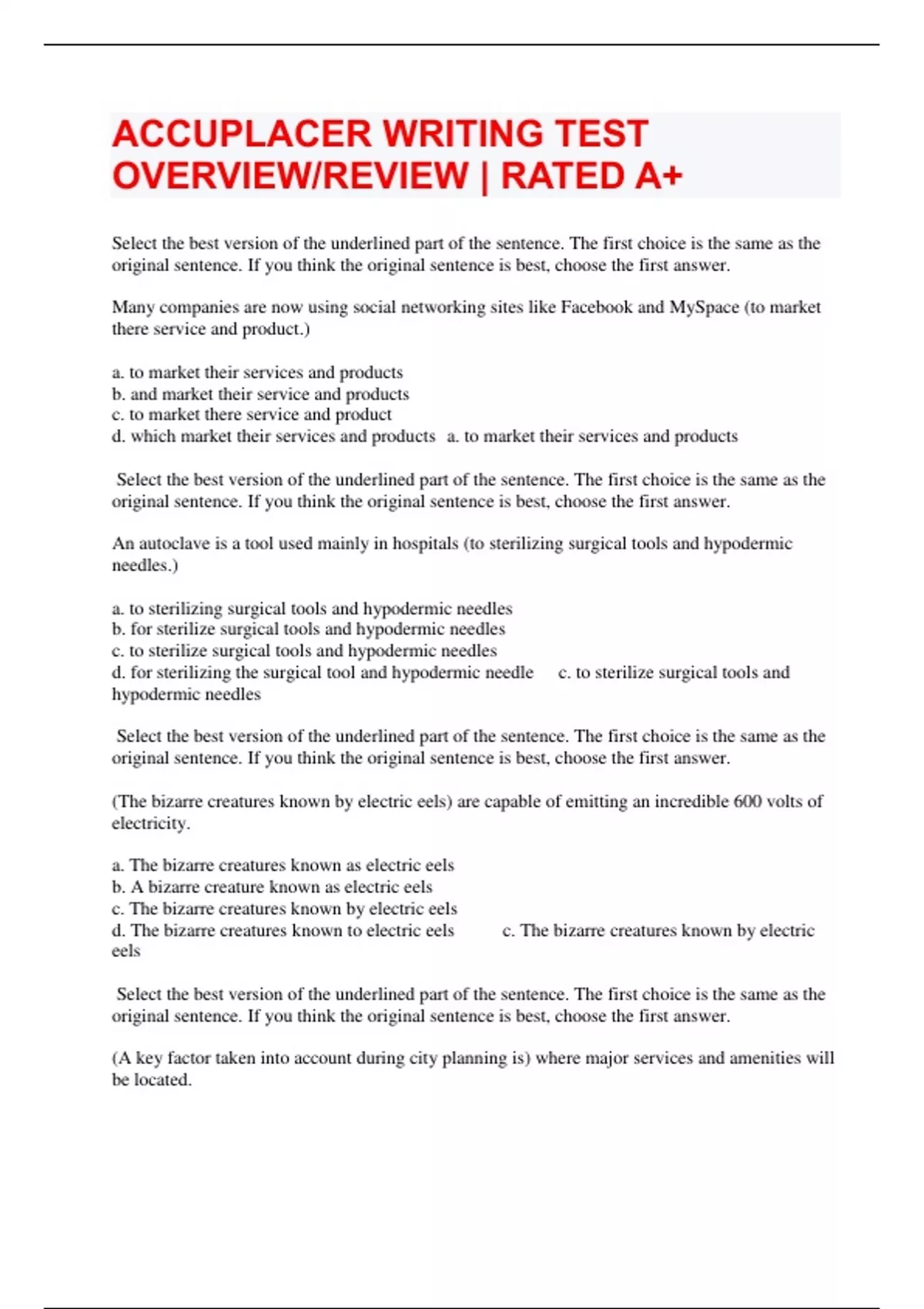 ACCUPLACER WRITING TEST OVERVIEW/REVIEW | RATED A+

Select the best version of the underlined part of the sentence. The first choice is the same as the original sentence. If you think the original sentence is best, choose the first answer.

Many companies are now using social networking sites like Facebook and MySpace (to market there service and product.)

a. to market their services and products
b. and market their service and products
c. to market there service and product
d. which market their services and products a. to market their services and products

Select the best version of the underlined part of the sentence. The first choice is the same as the original sentence. If you think the original sentence is best, choose the first answer.

An autoclave is a tool used mainly in hospitals (to sterilizing surgical tools and hypodermic needles.)

a. to sterilizing surgical tools and hypodermic needles
b. for sterilize surgical tools and hypodermic needles
c. to sterilize surgical tools and hypodermic needles
d. for sterilizing the surgical tool and hypodermic needle c. to sterilize surgical tools and hypodermic needles

Select the best version of the underlined part of the sentence. The first choice is the same as the original sentence. If you think the original sentence is best, choose the first answer.

(The bizarre creatures known by electric eels) are capable of emitting an incredible 600 volts of electricity.

a. The bizarre creatures known as electric eels
b. A bizarre creature known as electric eels
c. The bizarre creatures known by electric eels
d. The bizarre creatures known to electric eels c. The bizarre creatures known by electric eels

Select the best version of the underlined part of the sentence. The first choice is the same as the original sentence. If you think the original sentence is best, choose the first answer.

(A key factor taken into account during city planning is) where major services and amenities will be located.